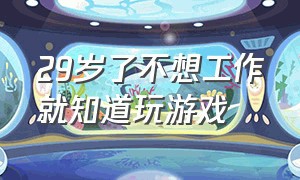 29岁了不想工作就知道玩游戏